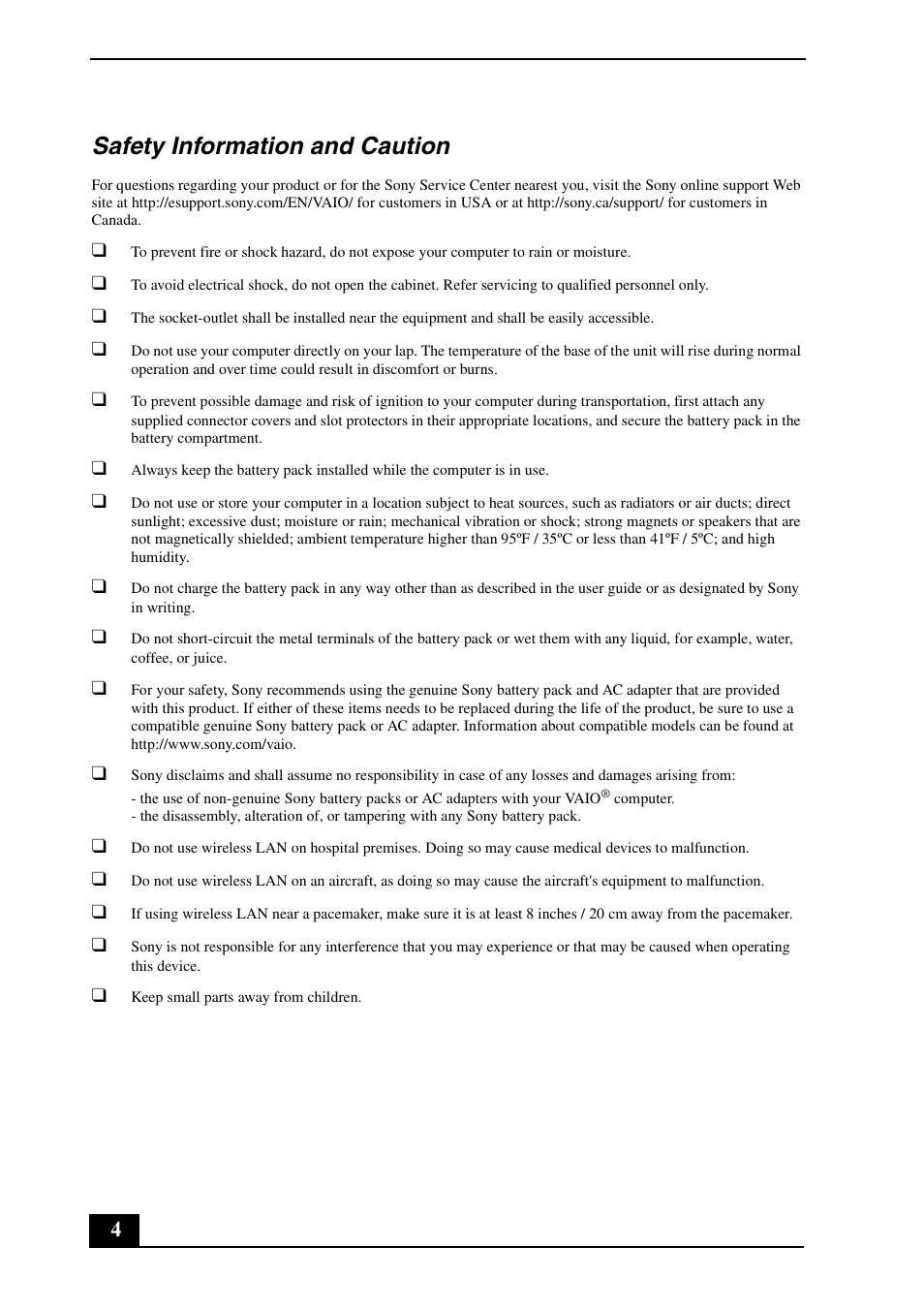 Safety Information and Caution

For questions regarding your product or for the Sony Service Center nearest you, visit the Sony online support Web site at http://esupport.sony.com/EN/VAIO/ for customers in USA or at http://sony.ca/support/ for customers in Canada.

❑ To prevent fire or shock hazard, do not expose your computer to rain or moisture.

❑ To avoid electrical shock, do not open the cabinet. Refer servicing to qualified personnel only.

❑ The socket-outlet shall be installed near the equipment and shall be easily accessible.

❑ Do not use your computer directly on your lap. The temperature of the base of the unit will rise during normal operation and over time could result in discomfort or burns.

❑ To prevent possible damage and risk of ignition to your computer during transportation, first attach any supplied connector covers and slot protectors in their appropriate locations, and secure the battery pack in the battery compartment.

❑ Always keep the battery pack installed while the computer is in use.

❑ Do not use or store your computer in a location subject to heat sources, such as radiators or air ducts; direct sunlight; excessive dust; moisture or rain; mechanical vibration or shock; strong magnets or speakers that are not magnetically shielded; ambient temperature higher than 95ºF / 35ºC or less than 41ºF / 5ºC; and high humidity.

❑ Do not charge the battery pack in any way other than as described in the user guide or as designated by Sony in writing.

❑ Do not short-circuit the metal terminals of the battery pack or wet them with any liquid, for example, water, coffee, or juice.

❑ For your safety, Sony recommends using the genuine Sony battery pack and AC adapter that are provided with this product. If either of these items needs to be replaced during the life of the product, be sure to use a compatible genuine Sony battery pack or AC adapter. Information about compatible models can be found at http://www.sony.com/vaio.

❑ Sony disclaims and shall assume no responsibility in case of any losses and damages arising from:
- the use of non-genuine Sony battery packs or AC adapters with your VAIO® computer.
- the disassembly, alteration of, or tampering with any Sony battery pack.

❑ Do not use wireless LAN on hospital premises. Doing so may cause medical devices to malfunction.

❑ Do not use wireless LAN on an aircraft, as doing so may cause the aircraft's equipment to malfunction.

❑ If using wireless LAN near a pacemaker, make sure it is at least 8 inches / 20 cm away from the pacemaker.

❑ Sony is not responsible for any interference that you may experience or that may be caused when operating this device.

❑ Keep small parts away from children.

4